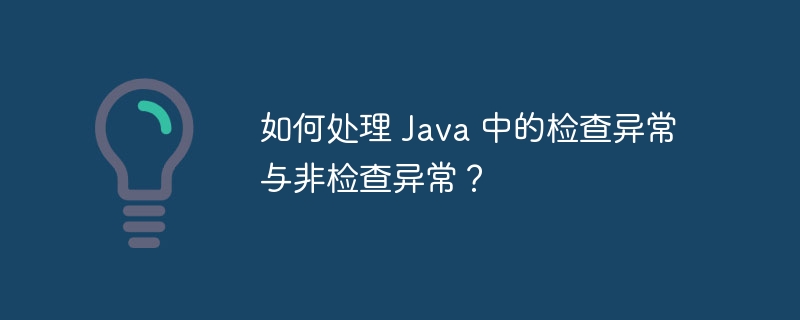 如何处理 Java 中的检查异常与非检查异常？